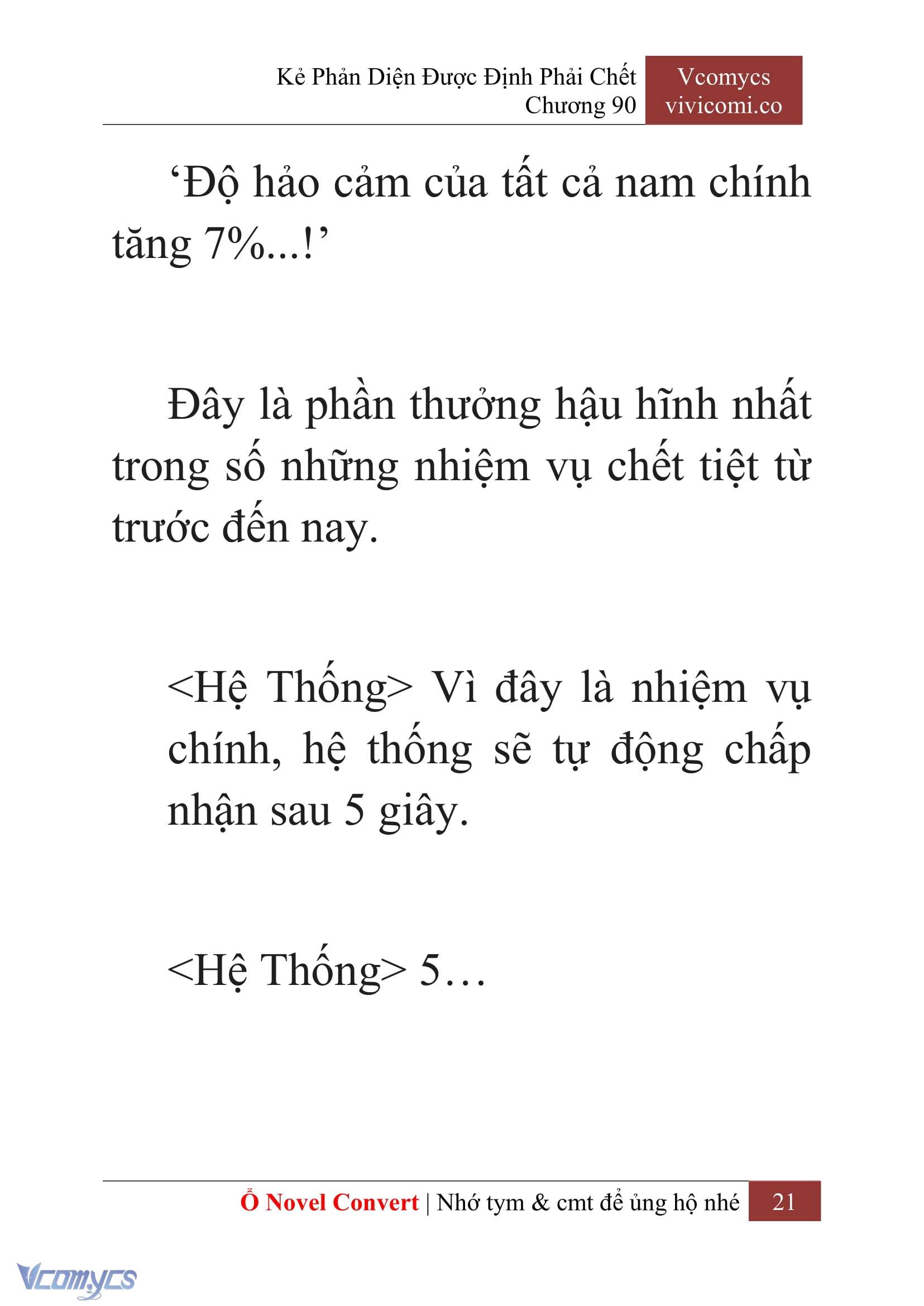 Kẻ Phản Diện Được Định Phải Chết
Chương 90

Vcomycs
vivicomi.co

‘Độ hảo cảm của tất cả nam chính tăng 7%...!’

Đây là phần thưởng hậu hĩnh nhất trong số những nhiệm vụ chết tiệt từ trước đến nay.

<Hệ Thống> Vì đây là nhiệm vụ chính, hệ thống sẽ tự động chấp nhận sau 5 giây.

<Hệ Thống> 5…

Ổ Novel Convert | Nhớ tym & cmt để ủng hộ nhé 21

Vcomycs